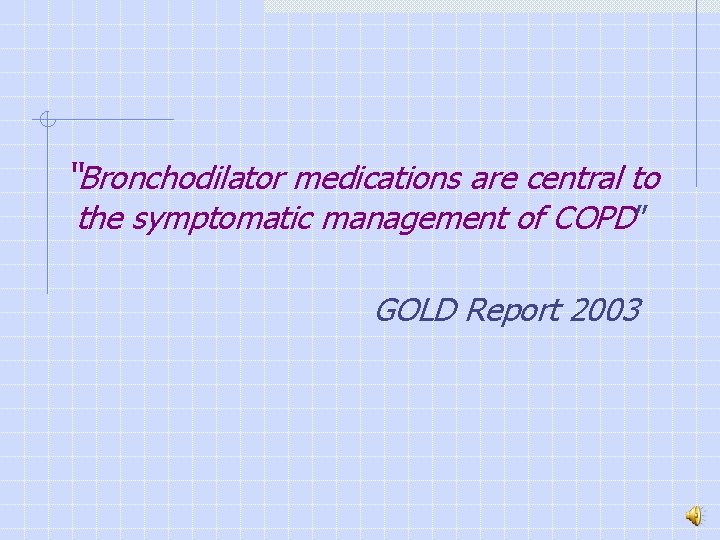 "Bronchodilator medications are central to the symptomatic management of COPD"

GOLD Report 2003